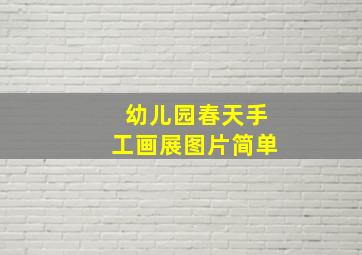 幼儿园春天手工画展图片简单